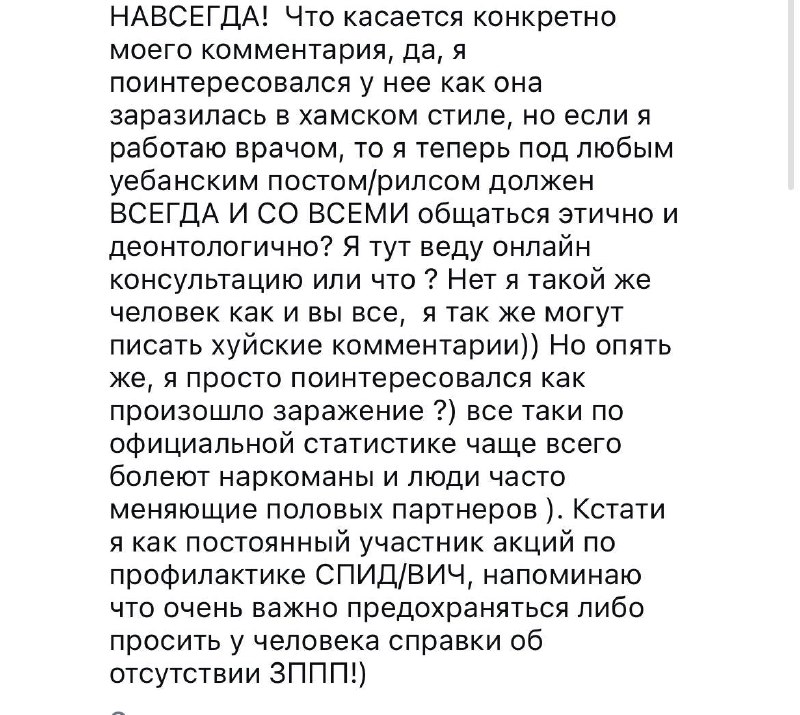 НАВСЕГДА! Что касается конкретно моего комментария, да, я поинтересовался у нее как она заразилась в хамском стиле, но если я работаю врачом, то я теперь под любым уебанским постом/рилсом должен ВСЕГДА И СО ВСЕМИ общаться этично и деонтологично? Я тут веду онлайн консультацию или что ? Нет я такой же человек как и вы все, я так же могут писать хуйские комментарии)) Но опять же, я просто поинтересовался как произошло заражение ?) все таки по официальной статистике чаще всего болеют наркоманы и люди часто меняющие половых партнеров ). Кстати я как постоянный участник акций по профилактике СПИД/ВИЧ, напоминаю что очень важно предохраняться либо просить у человека справки об отсутствии ЗППП!)